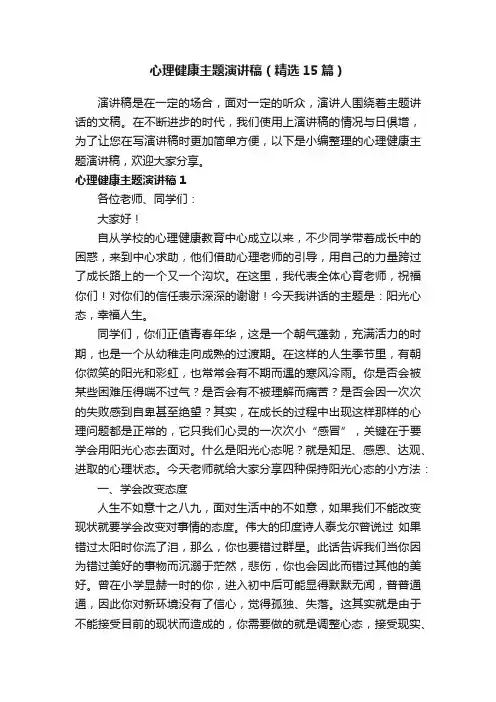 心理健康主题演讲稿（精选15篇）

演讲稿是在一定的场合，面对一定的听众，演讲人围绕着主题讲话的文稿。在不断进步的时代，我们使用上演讲稿的情况与日俱增，为了让您在写演讲稿时更加简单方便，以下是小编整理的心理健康主题演讲稿，欢迎大家分享。

心理健康主题演讲稿1

各位老师、同学们：

大家好！

自从学校的心理健康教育中心成立以来，不少同学带着成长中的困惑，来到中心求助，他们借助心理老师的引导，用自己的力量跨过了成长路上的一个又一个沟坎。在这里，我代表全体心育老师，祝福你们！对你们的信任表示深深的谢谢！今天我讲话的主题是：阳光心态，幸福人生。

同学们，你们正值青春年华，这是一个朝气蓬勃，充满活力的时期，也是一个从幼稚走向成熟的过渡期。在这样的人生季节里，有朝你微笑的阳光和彩虹，也常常会有不期而遇的寒风冷雨。你是否会被某些困难压得喘不过气？是否会有不被理解而痛苦？是否会因一次次的失败感到自卑甚至绝望？其实，在成长的过程中出现这样那样的心理问题都是正常的，它只我们心灵的一次次小“感冒”，关键在于要学会用阳光心态去面对。什么是阳光心态呢？就是知足、感恩、达观、进取的心理状态。今天老师就给大家分享四种保持阳光心态的小方法：

一、学会改变态度

人生不如意十之八九，面对生活中的不如意，如果我们不能改变现状就要学会改变对事情的态度。伟大的印度诗人泰戈尔曾说过 如果错过太阳时你流了泪，那么，你也要错过群星。此话告诉我们当你因为错过美好的事物而沉溺于茫然，悲伤，你也会因此而错过其他的美好。曾在小学显赫一时的你，进入初中后可能显得默默无闻，普普通通，因此你对新环境没有了信心，觉得孤独、失落。这其实就是由于不能接受目前的现状而造成的，你需要做的就是调整心态，接受现实、